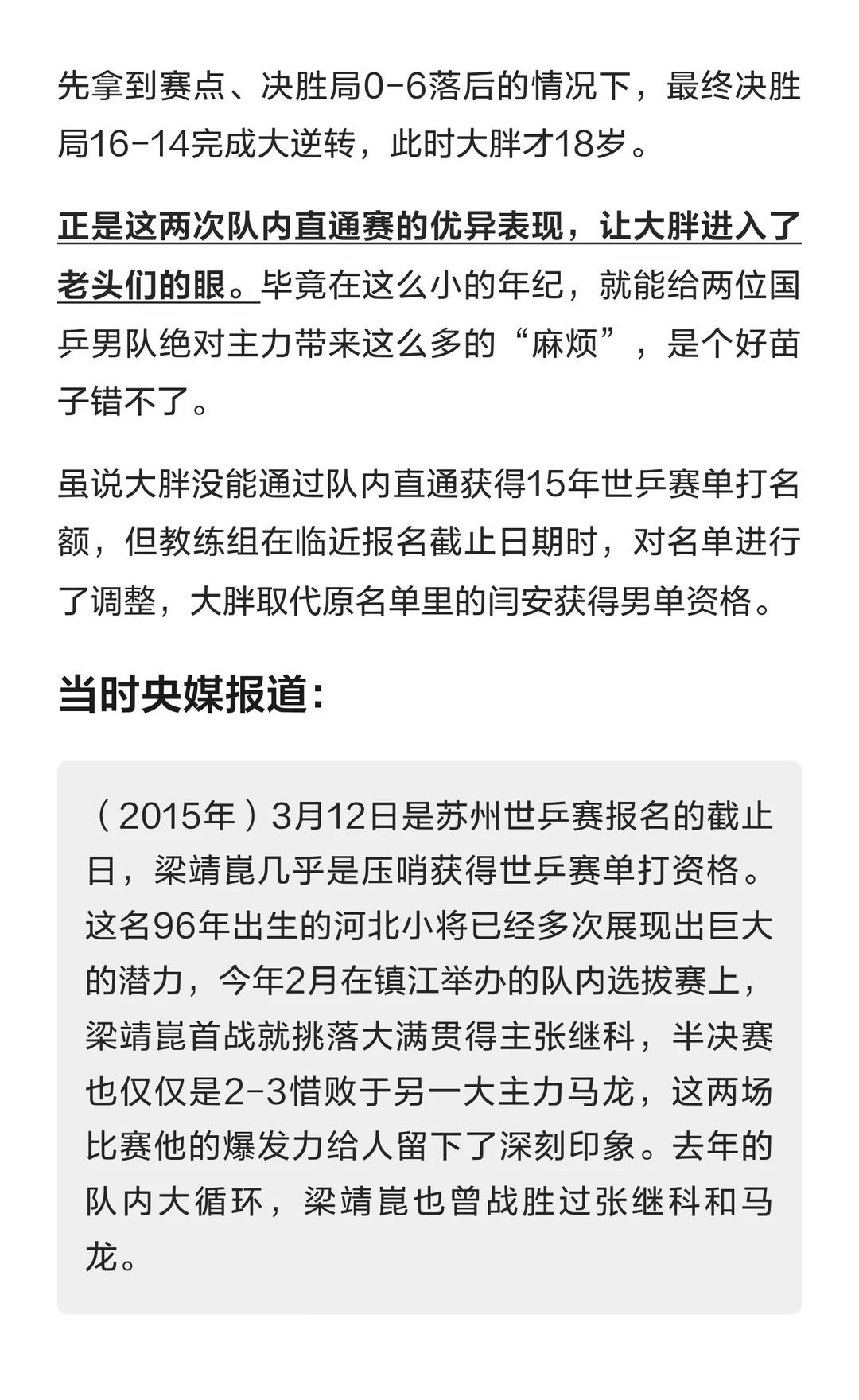 先拿到赛点、决胜局0-6落后的情况下，最终决胜局16-14完成大逆转，此时大胖才18岁。

正是这两次队内直通赛的优异表现，让大胖进入了老头们的眼。毕竟在这么小的年纪，就能给两位国乒男队绝对主力带来这么多的“麻烦”，是个好苗子错不了。

虽说大胖没能通过队内直通获得15年世乒赛单打名额，但教练组在临近报名截止日期时，对名单进行了调整，大胖取代原名单里的闫安获得男单资格。

当时央媒报道：

（2015年）3月12日是苏州世乒赛报名的截止日，梁靖崑几乎是压哨获得世乒赛单打资格。这名96年出生的河北小将已经多次展现出巨大的潜力，今年2月在镇江举办的队内选拔赛上，梁靖崑首战就挑落大满贯得主张继科，半决赛也仅仅是2-3惜败于另一大主力马龙，这两场比赛他的爆发力给人留下了深刻印象。去年的队内大循环，梁靖崑也曾战胜过张继科和马龙。